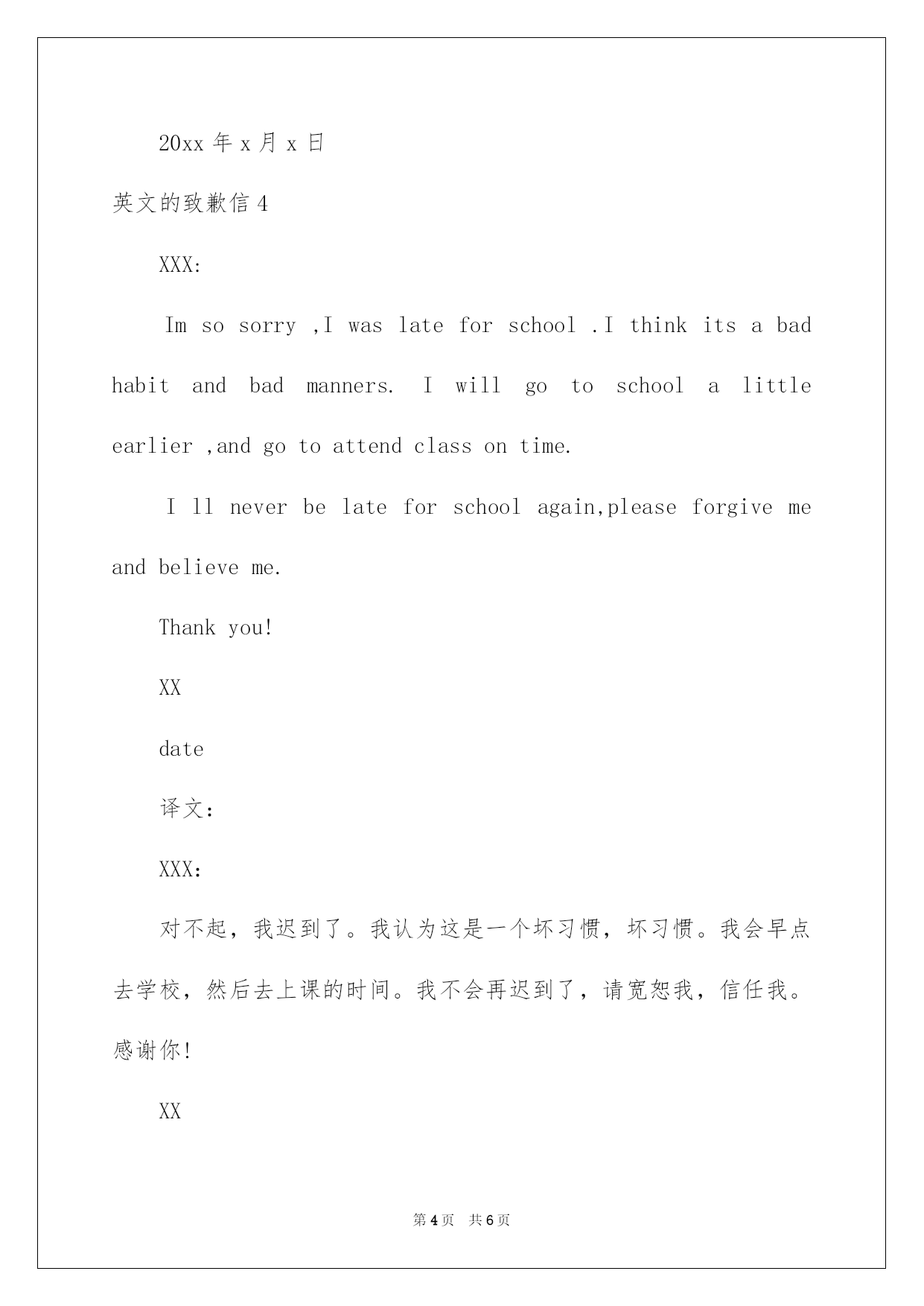 20xx 年 x 月 x 日

英文的致歉信 4

XXX:

Im so sorry ,I was late for school .I think its a bad habit and bad manners. I will go to school a little earlier ,and go to attend class on time.

I ll never be late for school again,please forgive me and believe me.

Thank you!

XX

date

译文:

XXX:

对不起，我迟到了。我认为这是一个坏习惯，坏习惯。我会早点去学校，然后去上课的时间。我不会再迟到了，请宽恕我，信任我。感谢你!

XX

第 4 页 共 6 页